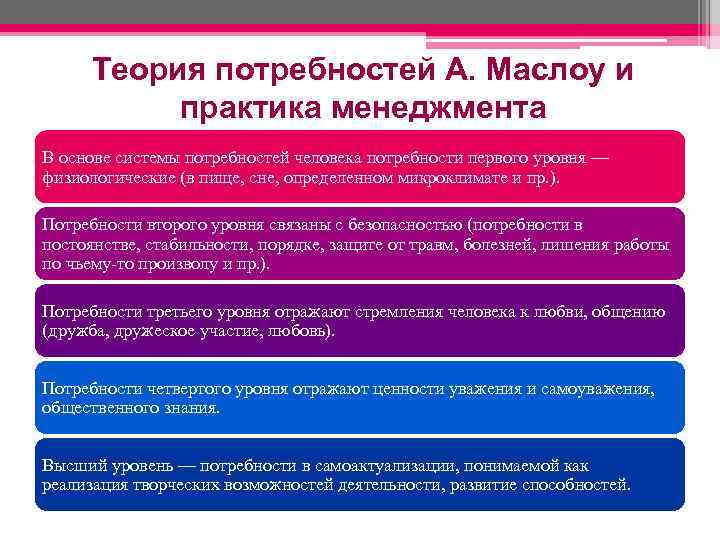 Теория потребностей А. Маслоу и практика менеджмента

В основе системы потребностей человека потребности первого уровня — физиологические (в пище, сне, определенном микроклимате и пр.).

Потребности второго уровня связаны с безопасностью (потребности в постоянстве, стабильности, порядке, защите от травм, болезней, лишения работы по чьему-то произволу и пр.).

Потребности третьего уровня отражают стремления человека к любви, общению (дружба, дружеское участие, любовь).

Потребности четвертого уровня отражают ценности уважения и самоуважения, общественного знания.

Высший уровень — потребности в самоактуализации, понимаемой как реализация творческих возможностей деятельности, развитие способностей.